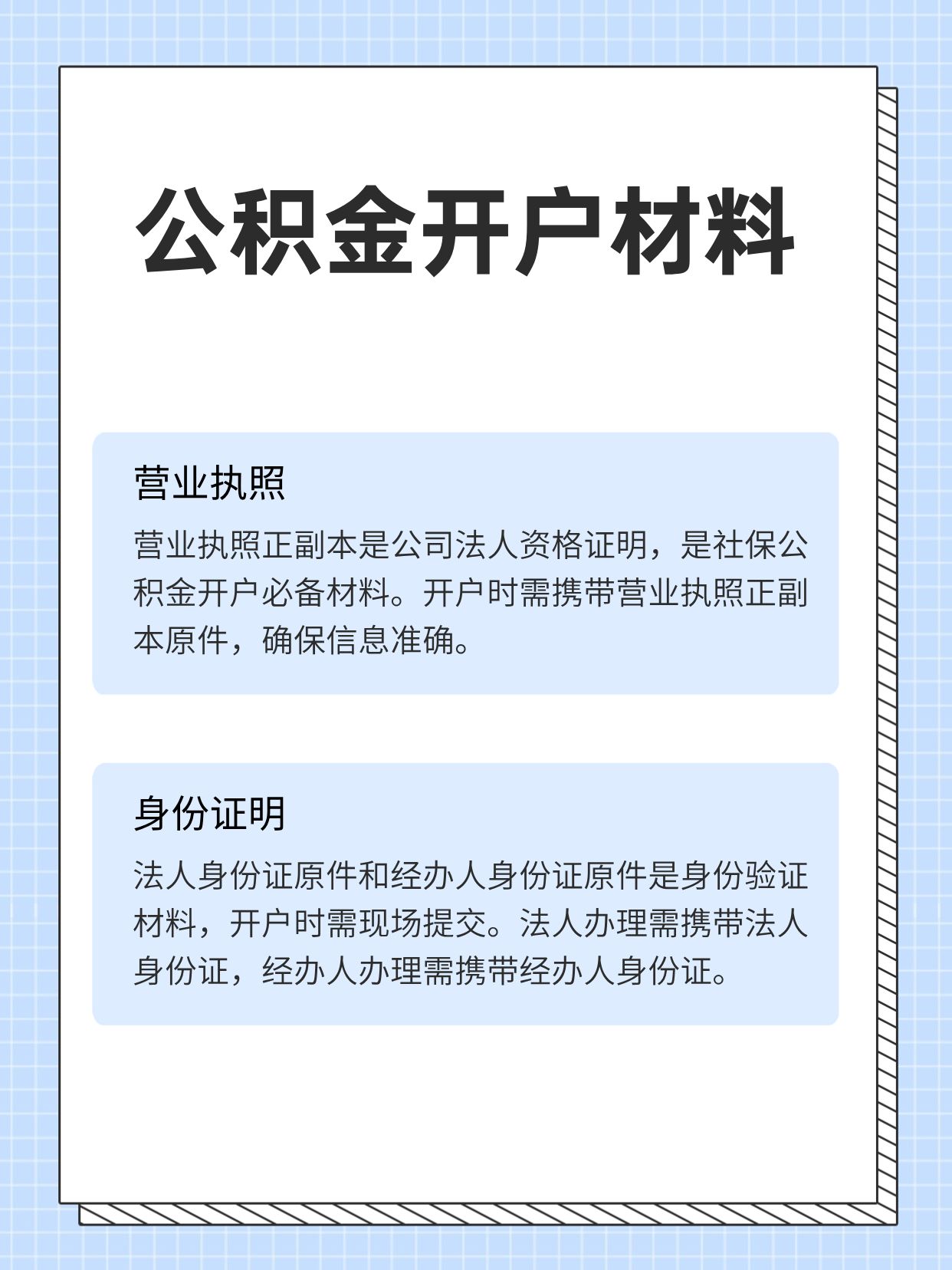 公积金开户材料

营业执照

营业执照正副本是公司法人资格证明，是社保公积金开户必备材料。开户时需携带营业执照正副本原件，确保信息准确。

身份证明

法人身份证原件和经办人身份证原件是身份验证材料，开户时需现场提交。法人办理需携带法人身份证，经办人办理需携带经办人身份证。